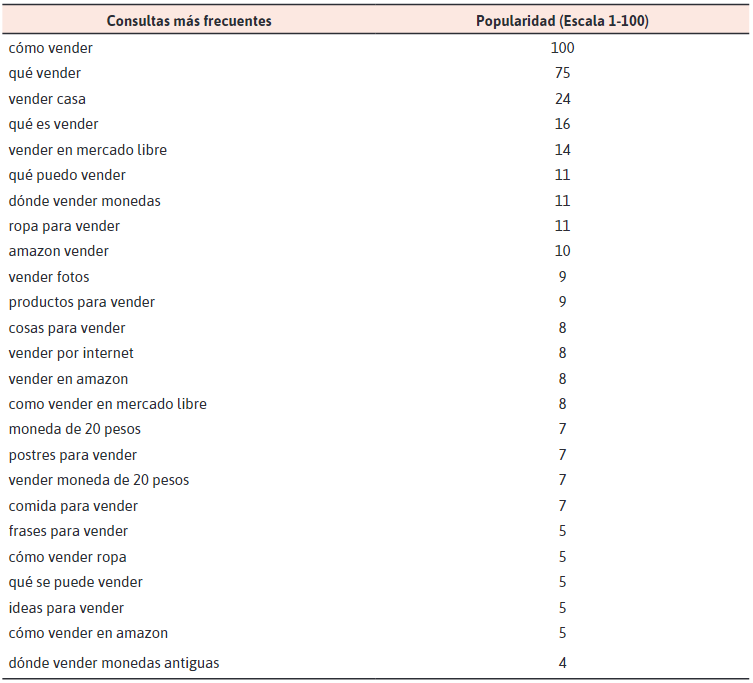 | Consultas más frecuentes | Popularidad (Escala 1-100) |
|---|---|
| cómo vender | 100 |
| qué vender | 75 |
| vender casa | 24 |
| qué es vender | 16 |
| vender en mercado libre | 14 |
| qué puedo vender | 11 |
| dónde vender monedas | 11 |
| ropa para vender | 11 |
| amazon vender | 10 |
| vender fotos | 9 |
| productos para vender | 9 |
| cosas para vender | 8 |
| vender por internet | 8 |
| vender en amazon | 8 |
| como vender en mercado libre | 8 |
| moneda de 20 pesos | 7 |
| postres para vender | 7 |
| vender moneda de 20 pesos | 7 |
| comida para vender | 7 |
| frases para vender | 5 |
| cómo vender ropa | 5 |
| qué se puede vender | 5 |
| ideas para vender | 5 |
| cómo vender en amazon | 5 |
| dónde vender monedas antiguas | 4 |